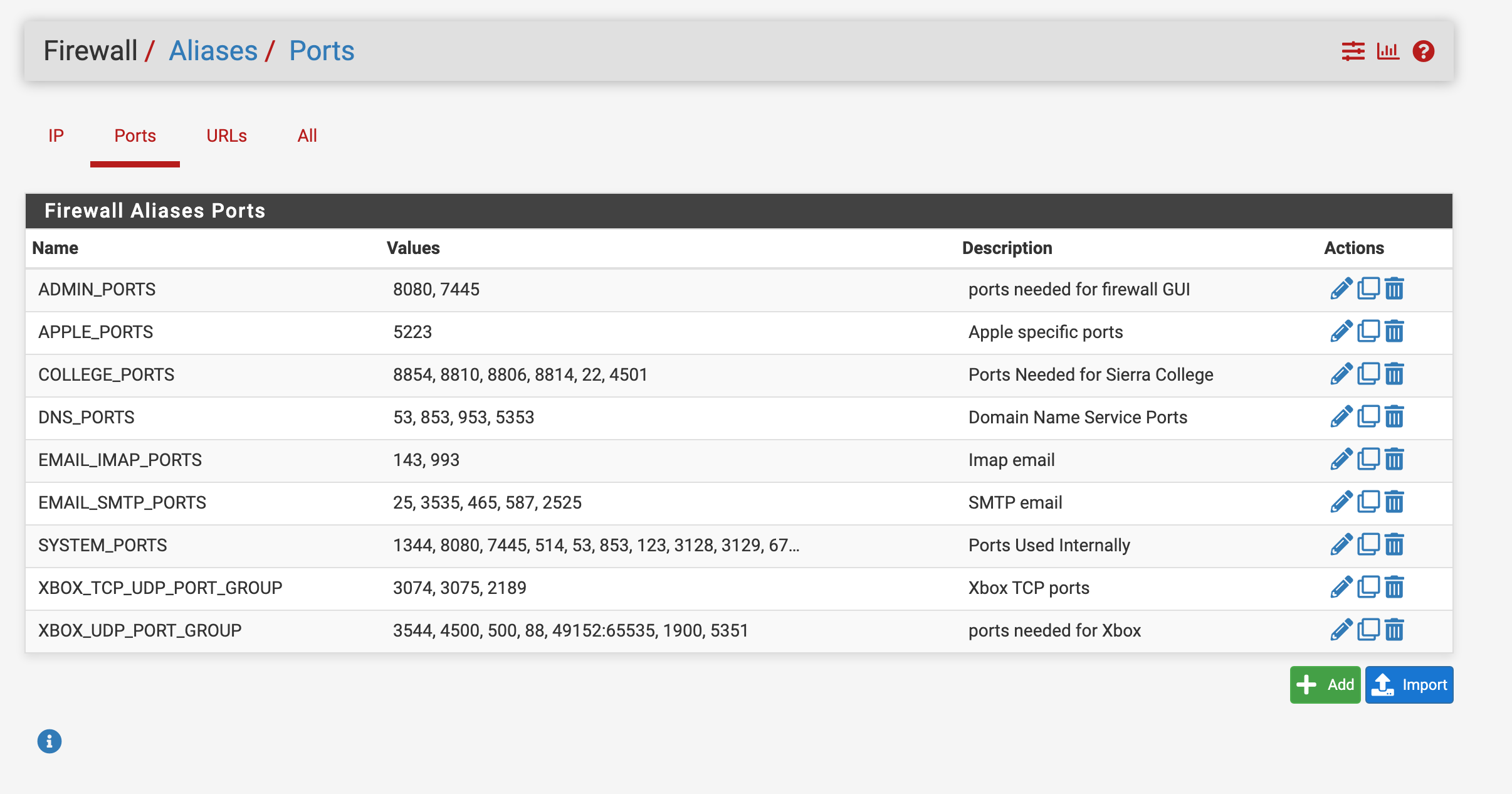 Firewall / Aliases / Ports

IP Ports URLs All

Firewall Aliases Ports

| Name | Values | Description | Actions |
|---|---|---|---|
| ADMIN_PORTS | 8080, 7445 | ports needed for firewall GUI | |
| APPLE_PORTS | 5223 | Apple specific ports | |
| COLLEGE_PORTS | 8854, 8810, 8806, 8814, 22, 4501 | Ports Needed for Sierra College | |
| DNS_PORTS | 53, 853, 953, 5353 | Domain Name Service Ports | |
| EMAIL_IMAP_PORTS | 143, 993 | Imap email | |
| EMAIL_SMTP_PORTS | 25, 3535, 465, 587, 2525 | SMTP email | |
| SYSTEM_PORTS | 1344, 8080, 7445, 514, 53, 853, 123, 3128, 3129, 67... | Ports Used Internally | |
| XBOX_TCP_UDP_PORT_GROUP | 3074, 3075, 2189 | Xbox TCP ports | |
| XBOX_UDP_PORT_GROUP | 3544, 4500, 500, 88, 49152:65535, 1900, 5351 | ports needed for Xbox | |

Add Import